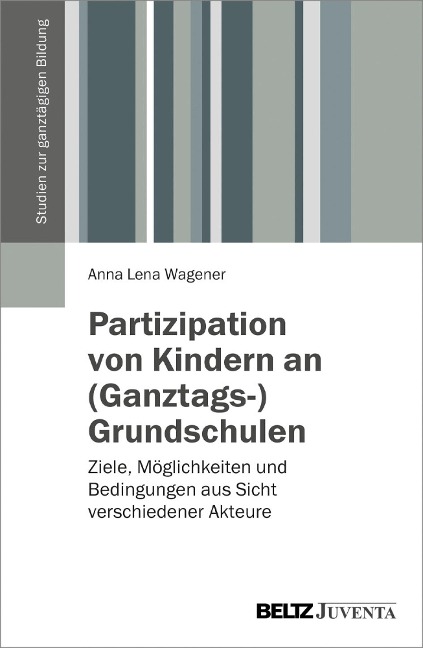 Studien zur ganztägigen Bildung

Anna Lena Wagener

Partizipation von Kindern an (Ganztags-) Grundschulen

Ziele, Möglichkeiten und Bedingungen aus Sicht verschiedener Akteure

BELTZ JUVENTA